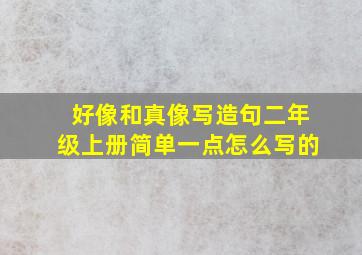 好像和真像写造句二年级上册简单一点怎么写的